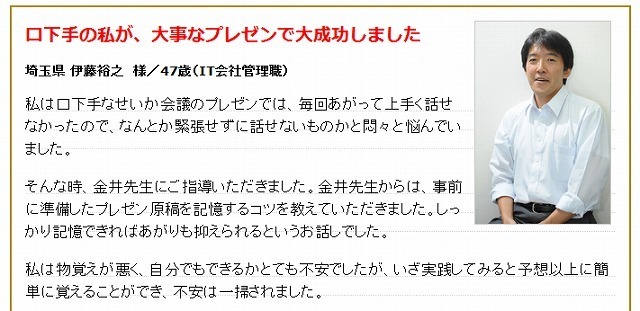 口下手の私が、大事なプレゼンで大成功しました

埼玉県 伊藤裕之 様／47歳（IT会社管理職）

私は口下手なせいか会議のプレゼンでは、毎回あがって上手く話せなかったので、なんとか緊張せずに話せないものかと悶々と悩んでいました。

そんな時、金井先生にご指導いただきました。金井先生からは、事前に準備したプレゼン原稿を記憶するコツを教えていただきました。しっかり記憶できればあがりも抑えられるというお話しでした。

私は物覚えが悪く、自分でもできるかとても不安でしたが、いざ実践してみると予想以上に簡単に覚えることができ、不安は一掃されました。